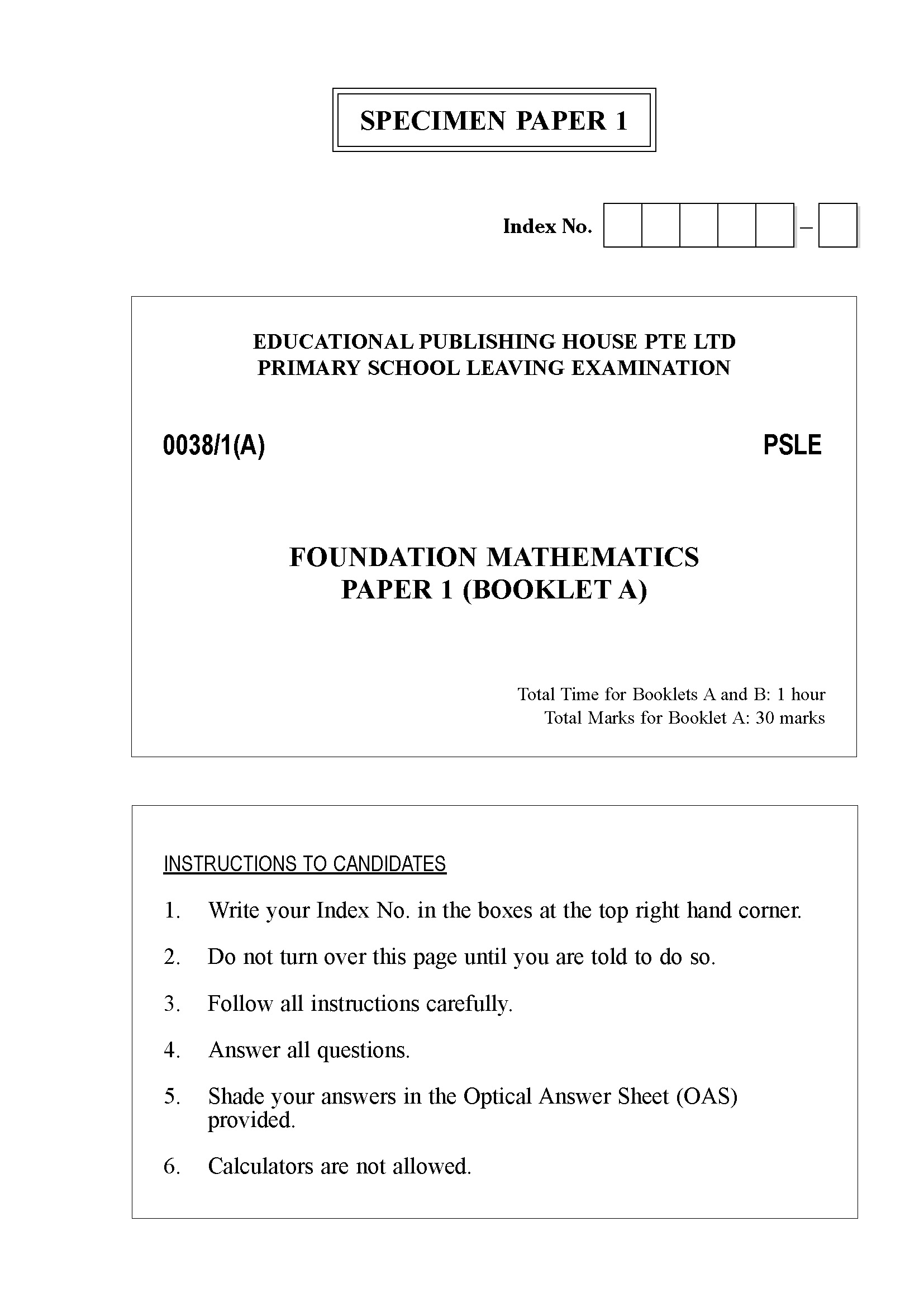 SPECIMEN PAPER 1

Index No. –

EDUCATIONAL PUBLISHING HOUSE PTE LTD
PRIMARY SCHOOL LEAVING EXAMINATION

0038/1(A)

PSLE

FOUNDATION MATHEMATICS
PAPER 1 (BOOKLET A)

Total Time for Booklets A and B: 1 hour
Total Marks for Booklet A: 30 marks

INSTRUCTIONS TO CANDIDATES

1. Write your Index No. in the boxes at the top right hand corner.

2. Do not turn over this page until you are told to do so.

3. Follow all instructions carefully.

4. Answer all questions.

5. Shade your answers in the Optical Answer Sheet (OAS) provided.

6. Calculators are not allowed.